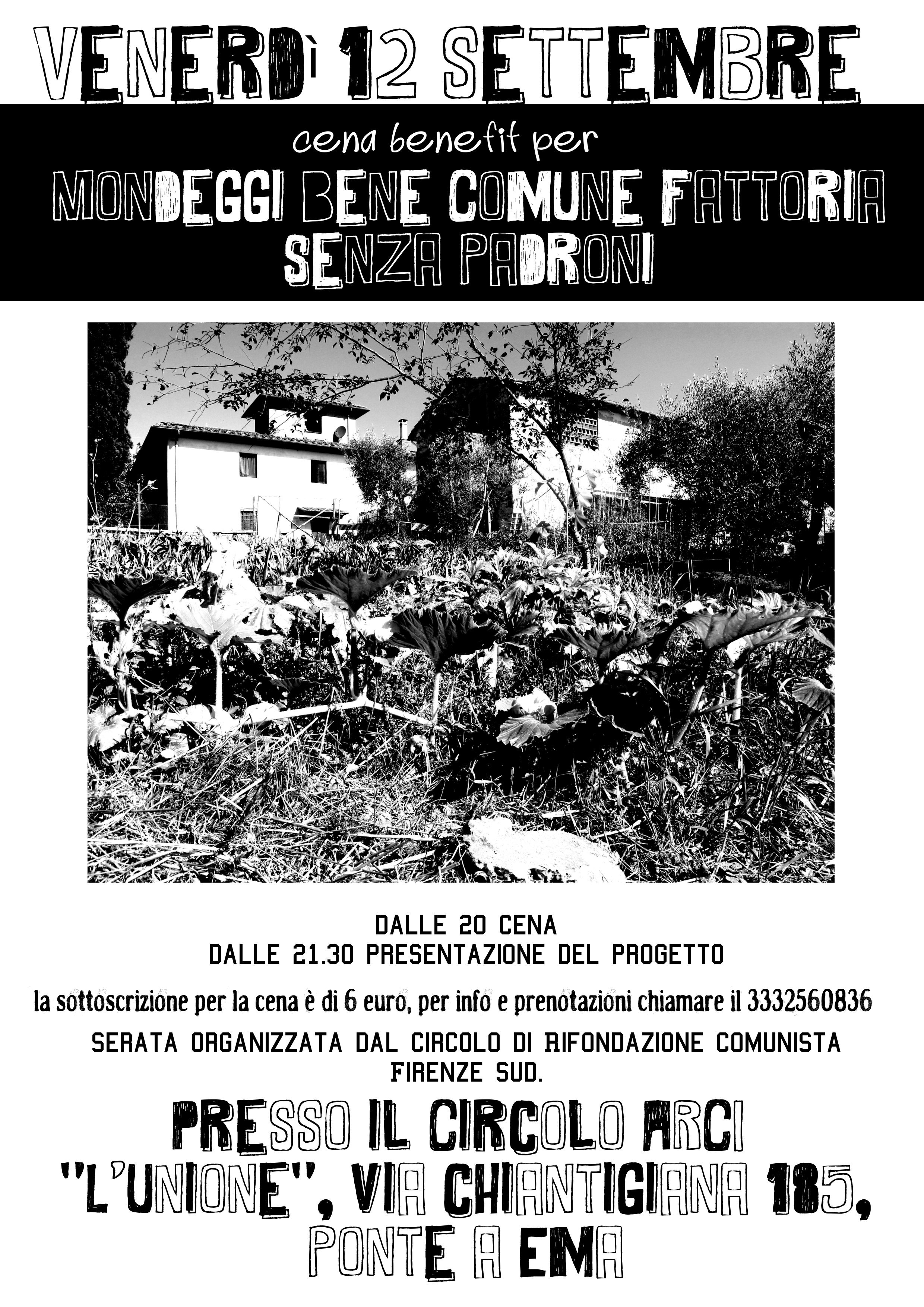 VENERDÌ 12 SETTEMBRE

cena benefit per

MONDEGGI BENE COMUNE FATTORIA SENZA PADRONI

DALLE 20 CENA
DALLE 21.30 PRESENTAZIONE DEL PROGETTO

la sottoscrizione per la cena è di 6 euro, per info e prenotazioni chiamare il 3332560836

SERATA ORGANIZZATA DAL CIRCOLO DI RIFONDAZIONE COMUNISTA FIRENZE SUD.

PRESSO IL CIRCOLO ARCI "L'UNIONE", VIA CHIANTIGIANA 185, PONTE A EMA